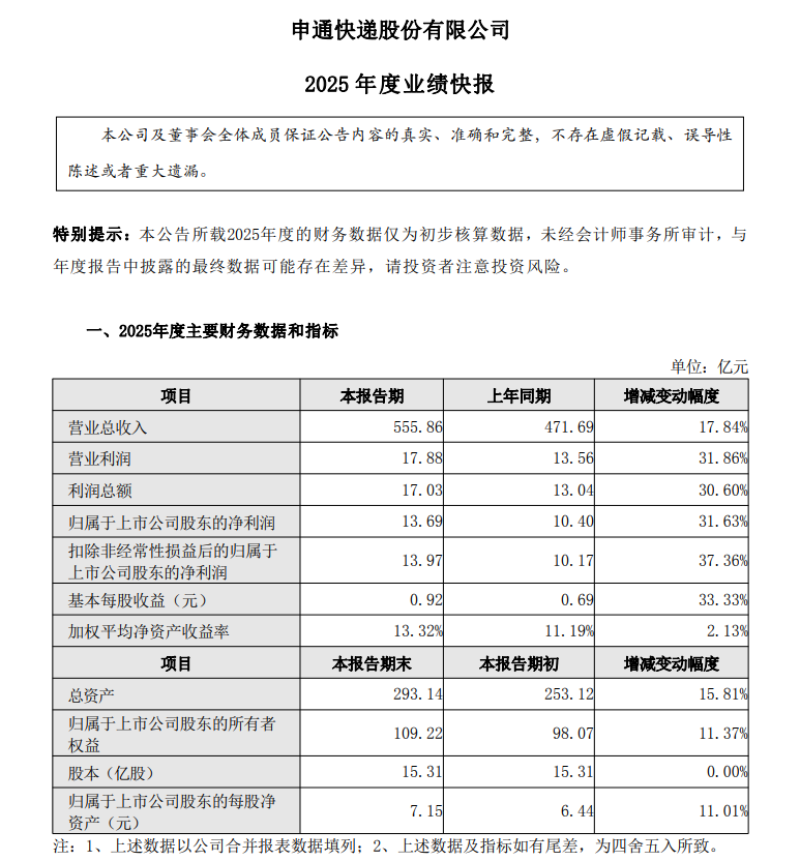 申通快递股份有限公司

2025 年度业绩快报

本公司及董事会全体成员保证公告内容的真实、准确和完整，不存在虚假记载、误导性陈述或者重大遗漏。

特别提示：本公告所载2025年度的财务数据仅为初步核算数据，未经会计师事务所审计，与年度报告中披露的最终数据可能存在差异，请投资者注意投资风险。

一、2025年度主要财务数据和指标

单位：亿元

| 项目 | 本报告期 | 上年同期 | 增减变动幅度 |
|---|---|---|---|
| 营业总收入 | 555.86 | 471.69 | 17.84% |
| 营业利润 | 17.88 | 13.56 | 31.86% |
| 利润总额 | 17.03 | 13.04 | 30.60% |
| 归属于上市公司股东的净利润 | 13.69 | 10.40 | 31.63% |
| 扣除非经常性损益后的归属于上市公司股东的净利润 | 13.97 | 10.17 | 37.36% |
| 基本每股收益（元） | 0.92 | 0.69 | 33.33% |
| 加权平均净资产收益率 | 13.32% | 11.19% | 2.13% |
| 项目 | 本报告期末 | 本报告期初 | 增减变动幅度 |
| 总资产 | 293.14 | 253.12 | 15.81% |
| 归属于上市公司股东的所有者权益 | 109.22 | 98.07 | 11.37% |
| 股本（亿股） | 15.31 | 15.31 | 0.00% |
| 归属于上市公司股东的每股净资产（元） | 7.15 | 6.44 | 11.01% |

注：1、上述数据以公司合并报表数据填列；2、上述数据及指标如有尾差，为四舍五入所致。